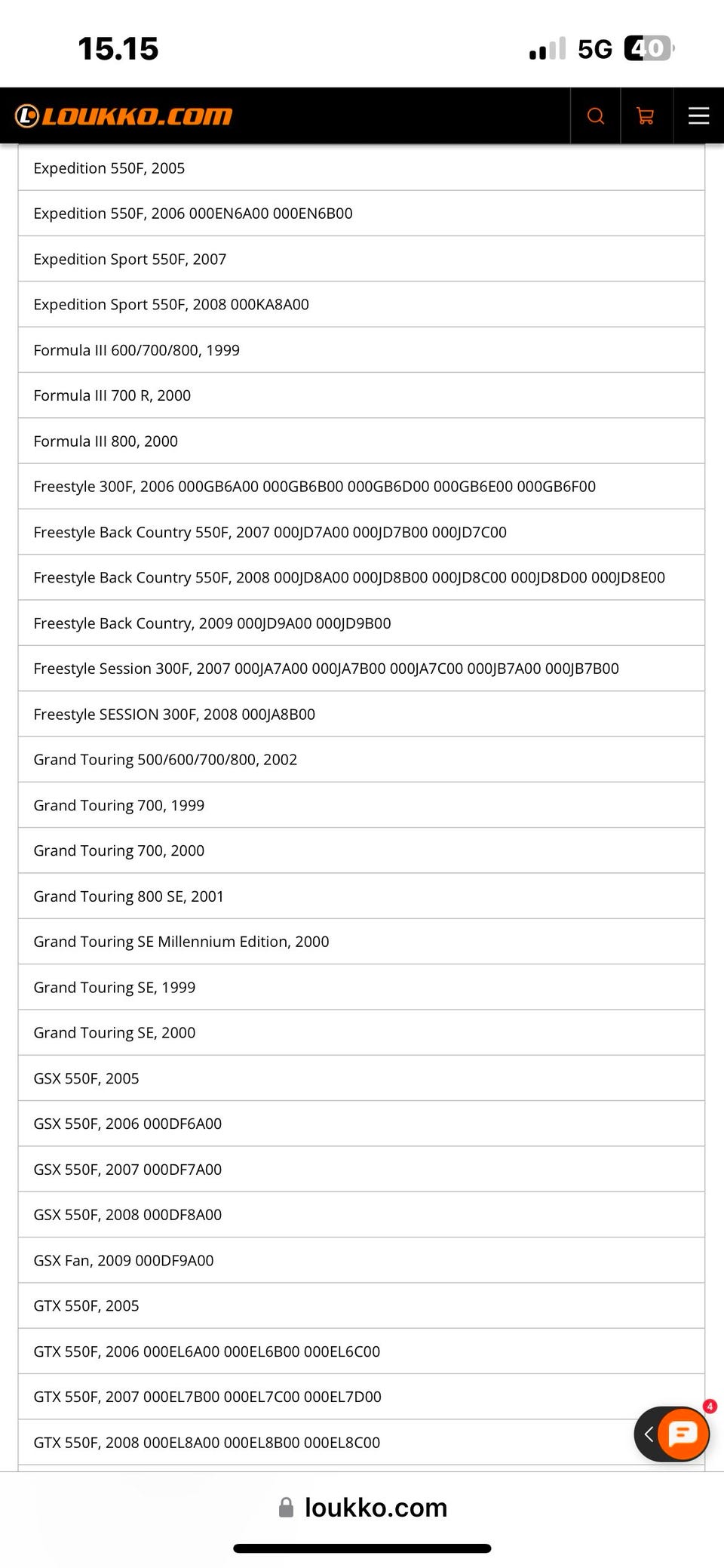 15.15

5G 40

LOUKKO.COM

Expedition 550F, 2005

Expedition 550F, 2006 000EN6A00 000EN6B00

Expedition Sport 550F, 2007

Expedition Sport 550F, 2008 000KA8A00

Formula III 600/700/800, 1999

Formula III 700 R, 2000

Formula III 800, 2000

Freestyle 300F, 2006 000GB6A00 000GB6B00 000GB6D00 000GB6E00 000GB6F00

Freestyle Back Country 550F, 2007 000JD7A00 000JD7B00 000JD7C00

Freestyle Back Country 550F, 2008 000JD8A00 000JD8B00 000JD8C00 000JD8D00 000JD8E00

Freestyle Back Country, 2009 000JD9A00 000JD9B00

Freestyle Session 300F, 2007 000JA7A00 000JA7B00 000JA7C00 000JB7A00 000JB7B00

Freestyle SESSION 300F, 2008 000JA8B00

Grand Touring 500/600/700/800, 2002

Grand Touring 700, 1999

Grand Touring 700, 2000

Grand Touring 800 SE, 2001

Grand Touring SE Millennium Edition, 2000

Grand Touring SE, 1999

Grand Touring SE, 2000

GSX 550F, 2005

GSX 550F, 2006 000DF6A00

GSX 550F, 2007 000DF7A00

GSX 550F, 2008 000DF8A00

GSX Fan, 2009 000DF9A00

GTX 550F, 2005

GTX 550F, 2006 000EL6A00 000EL6B00 000EL6C00

GTX 550F, 2007 000EL7B00 000EL7C00 000EL7D00

GTX 550F, 2008 000EL8A00 000EL8B00 000EL8C00

4

loukko.com